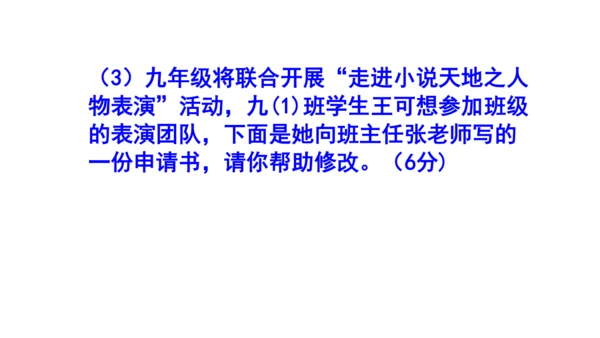 （3）九年级将联合开展“走进小说天地之人物表演”活动，九(1)班学生王可想参加班级的表演团队，下面是她向班主任张老师写的一份申请书，请你帮助修改。（6分）